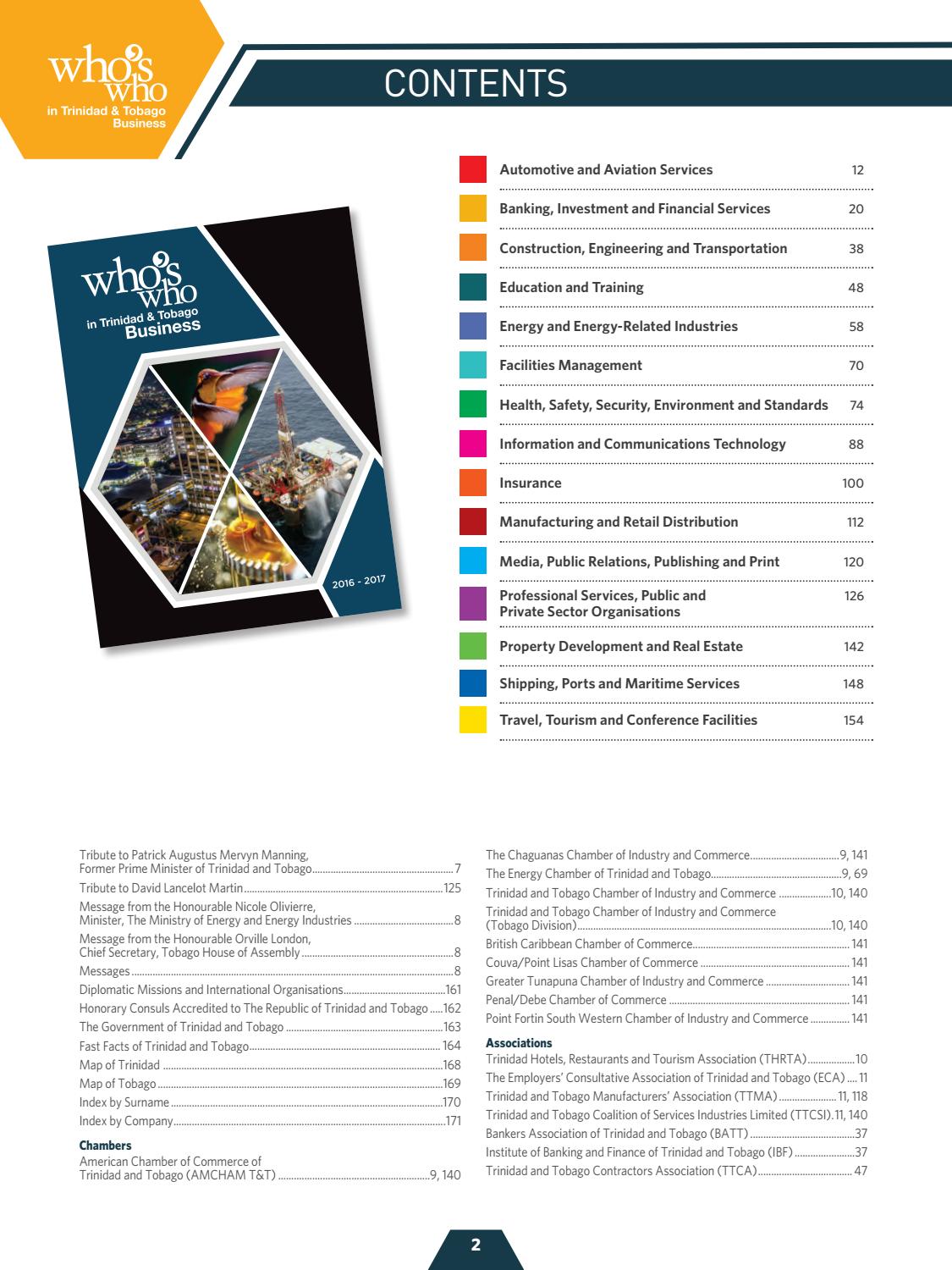 who's who
in Trinidad & Tobago
Business

CONTENTS

who's who
in Trinidad & Tobago
Business
2016 - 2017

Automotive and Aviation Services 12

Banking, Investment and Financial Services 20

Construction, Engineering and Transportation 38

Education and Training 48

Energy and Energy-Related Industries 58

Facilities Management 70

Health, Safety, Security, Environment and Standards 74

Information and Communications Technology 88

Insurance 100

Manufacturing and Retail Distribution 112

Media, Public Relations, Publishing and Print 120

Professional Services, Public and Private Sector Organisations 126

Property Development and Real Estate 142

Shipping, Ports and Maritime Services 148

Travel, Tourism and Conference Facilities 154

Tribute to Patrick Augustus Mervyn Manning, Former Prime Minister of Trinidad and Tobago 7
Tribute to David Lancelot Martin 125
Message from the Honourable Nicole Olivierre, Minister, The Ministry of Energy and Energy Industries 8
Message from the Honourable Orville London, Chief Secretary, Tobago House of Assembly 8
Messages 8
Diplomatic Missions and International Organisations 161
Honorary Consuls Accredited to The Republic of Trinidad and Tobago 162
The Government of Trinidad and Tobago 163
Fast Facts of Trinidad and Tobago 164
Map of Trinidad 168
Map of Tobago 169
Index by Surname 170
Index by Company 171

Chambers
American Chamber of Commerce of Trinidad and Tobago (AMCHAM T&T) 9, 140
The Chaguanas Chamber of Industry and Commerce 9, 141
The Energy Chamber of Trinidad and Tobago 9, 69
Trinidad and Tobago Chamber of Industry and Commerce 10, 140
Trinidad and Tobago Chamber of Industry and Commerce (Tobago Division) 10, 140
British Caribbean Chamber of Commerce 141
Couva/Point Lisas Chamber of Commerce 141
Greater Tunapuna Chamber of Industry and Commerce 141
Penal/Debe Chamber of Commerce 141
Point Fortin South Western Chamber of Industry and Commerce 141

Associations
Trinidad Hotels, Restaurants and Tourism Association (THRTA) 10
The Employers' Consultative Association of Trinidad and Tobago (ECA) 11
Trinidad and Tobago Manufacturers' Association (TTMA) 11, 118
Trinidad and Tobago Coalition of Services Industries Limited (TTCSI) 11, 140
Bankers Association of Trinidad and Tobago (BATT) 37
Institute of Banking and Finance of Trinidad and Tobago (IBF) 37
Trinidad and Tobago Contractors Association (TTCA) 47

2